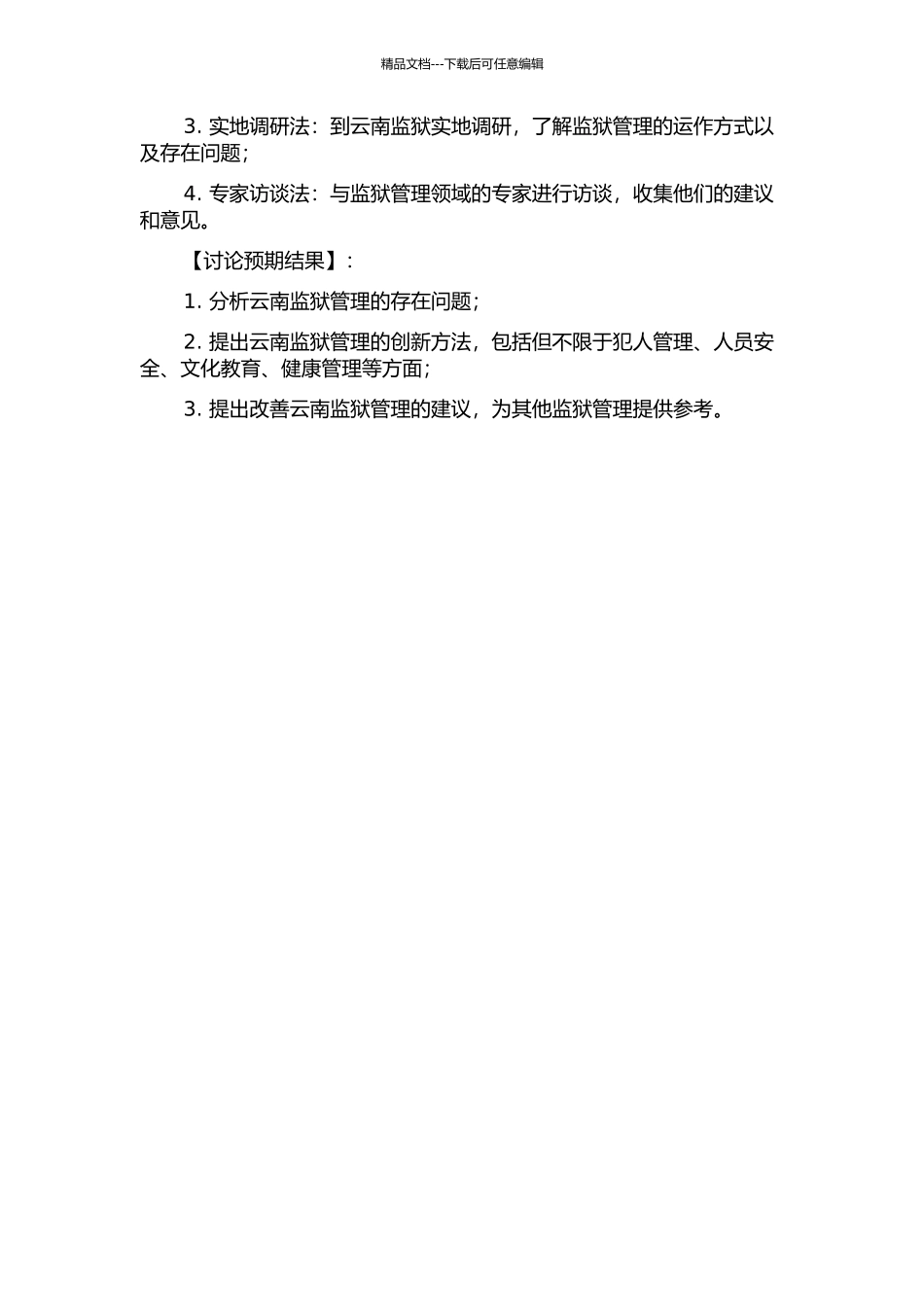 精品文档---下载后可任意编辑

3. 实地调研法：到云南监狱实地调研，了解监狱管理的运作方式以及存在问题；

4. 专家访谈法：与监狱管理领域的专家进行访谈，收集他们的建议和意见。

【讨论预期结果】：

1. 分析云南监狱管理的存在问题；

2. 提出云南监狱管理的创新方法，包括但不限于犯人管理、人员安全、文化教育、健康管理等方面；

3. 提出改善云南监狱管理的建议，为其他监狱管理提供参考。